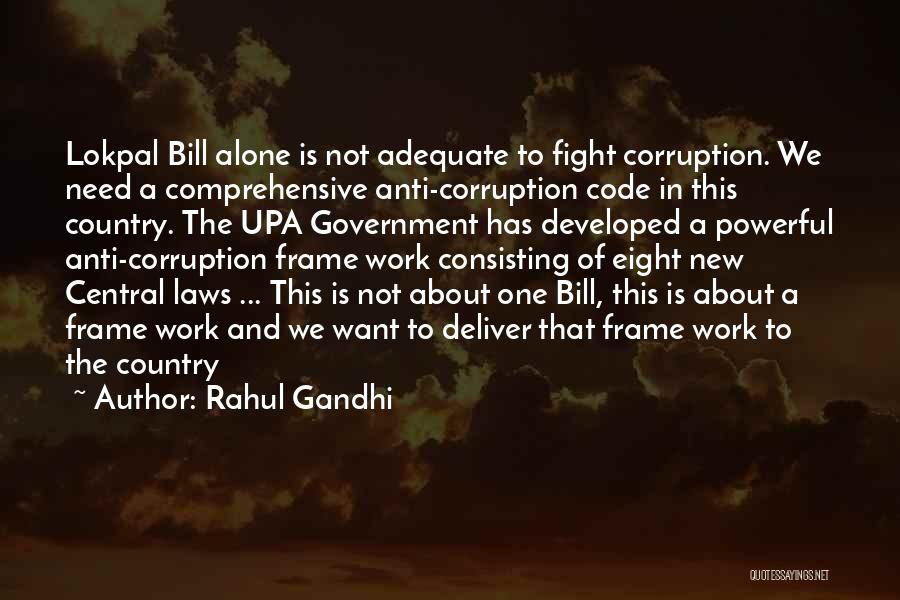 Lokpal Bill alone is not adequate to fight corruption. We need a comprehensive anti-corruption code in this country. The UPA Government has developed a powerful anti-corruption frame work consisting of eight new Central laws ... This is not about one Bill, this is about a frame work and we want to deliver that frame work to the country

~ Author: Rahul Gandhi

QUOTESSAYINGS.NET